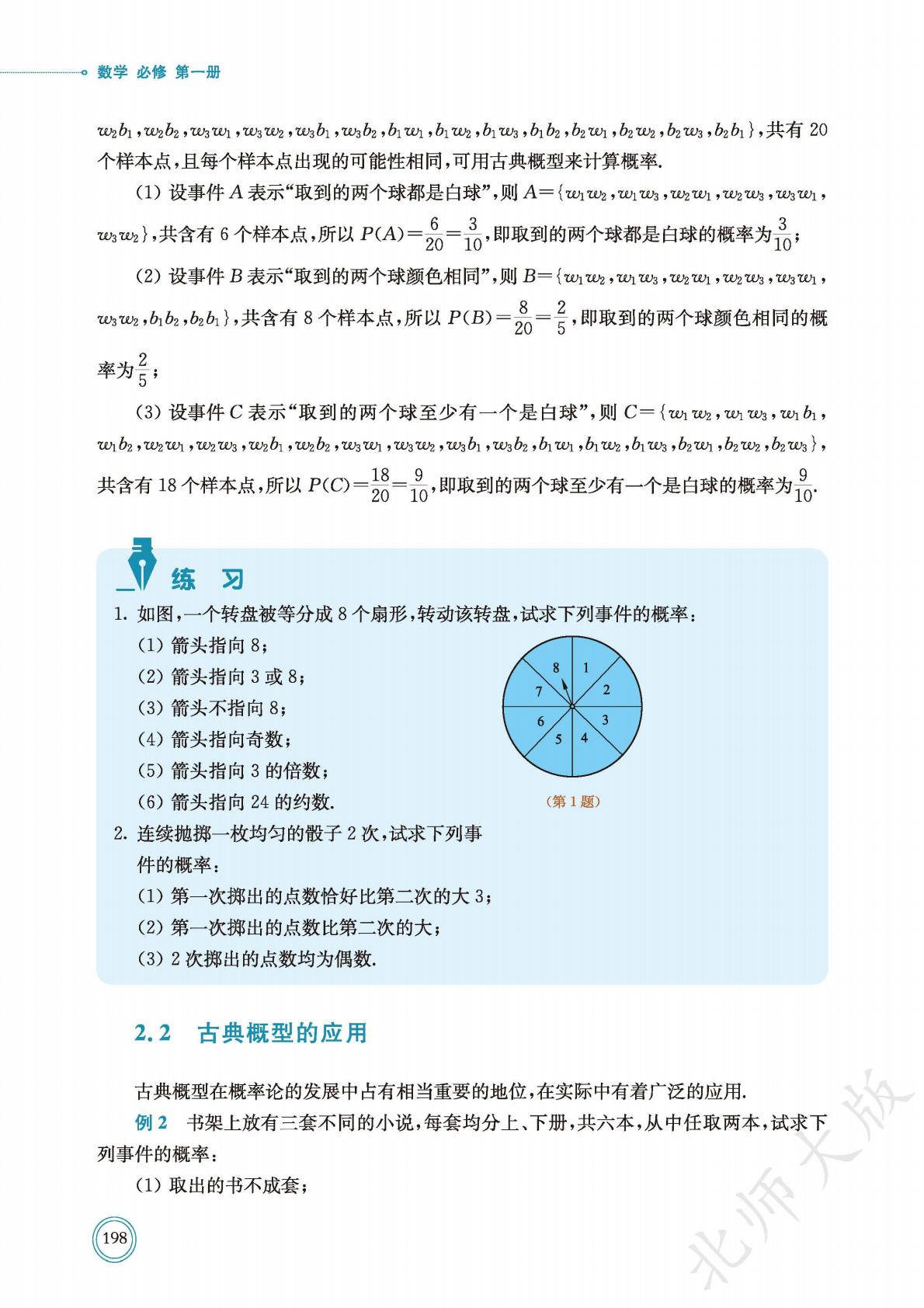 数学 必修 第一册

$w_2b_1, w_2b_2, w_3w_1, w_3w_2, w_3b_1, w_3b_2, b_1w_1, b_1w_2, b_1w_3, b_1b_2, b_2w_1, b_2w_2, b_2w_3, b_2b_1\}$，共有 20 个样本点，且每个样本点出现的可能性相同，可用古典概型来计算概率.

(1) 设事件 $A$ 表示“取到的两个球都是白球”，则 $A=\{w_1w_2, w_1w_3, w_2w_1, w_2w_3, w_3w_1, w_3w_2\}$，共含有 6 个样本点，所以 $P(A)=\frac{6}{20}=\frac{3}{10}$，即取到的两个球都是白球的概率为$\frac{3}{10}$；

(2) 设事件 $B$ 表示“取到的两个球颜色相同”，则 $B=\{w_1w_2, w_1w_3, w_2w_1, w_2w_3, w_3w_1, w_3w_2, b_1b_2, b_2b_1\}$，共含有 8 个样本点，所以 $P(B)=\frac{8}{20}=\frac{2}{5}$，即取到的两个球颜色相同的概率为$\frac{2}{5}$；

(3) 设事件 $C$ 表示“取到的两个球至少有一个是白球”，则 $C=\{w_1w_2, w_1w_3, w_1b_1, w_1b_2, w_2w_1, w_2w_3, w_2b_1, w_2b_2, w_3w_1, w_3w_2, w_3b_1, w_3b_2, b_1w_1, b_1w_2, b_1w_3, b_2w_1, b_2w_2, b_2w_3\}$，共含有 18 个样本点，所以 $P(C)=\frac{18}{20}=\frac{9}{10}$，即取到的两个球至少有一个是白球的概率为$\frac{9}{10}$.

练 习

1. 如图，一个转盘被等分成 8 个扇形，转动该转盘，试求下列事件的概率：
(1) 箭头指向 8；
(2) 箭头指向 3 或 8；
(3) 箭头不指向 8；
(4) 箭头指向奇数；
(5) 箭头指向 3 的倍数；
(6) 箭头指向 24 的约数.

8 1 2 3 4 5 6 7

(第 1 题)

2. 连续抛掷一枚均匀的骰子 2 次，试求下列事件的概率：
(1) 第一次掷出的点数恰好比第二次的大 3；
(2) 第一次掷出的点数比第二次的大；
(3) 2 次掷出的点数均为偶数.

2.2 古典概型的应用

古典概型在概率论的发展中占有相当重要的地位，在实际中有着广泛的应用.

例 2 书架上放有三套不同的小说，每套均分上、下册，共六本，从中任取两本，试求下列事件的概率：

(1) 取出的书不成套；

198

北师大版